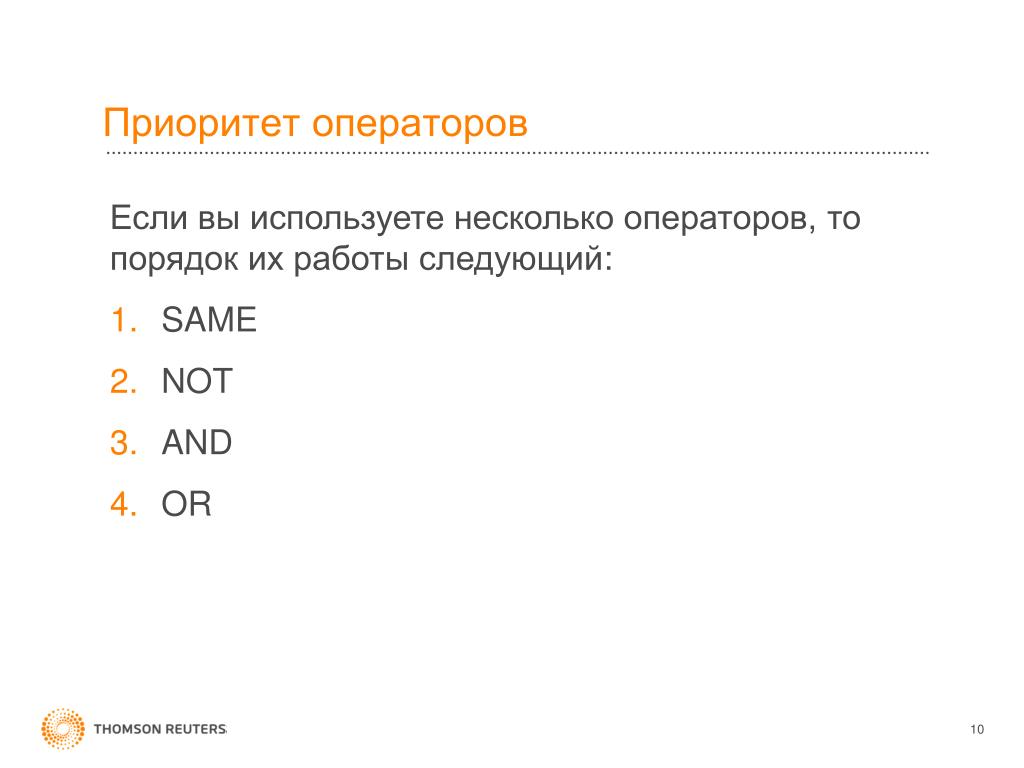 Приоритет операторов

Если вы используете несколько операторов, то порядок их работы следующий:

1. SAME
2. NOT
3. AND
4. OR

THOMSON REUTERS

10